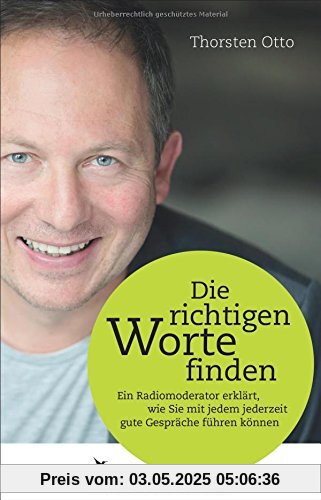 Urheberrechtlich geschütztes Material

Thorsten Otto

Die richtigen Worte finden

Ein Radiomoderator erklärt, wie Sie mit jedem jederzeit gute Gespräche führen können

Preis vom: 03.05.2025 05:06:36